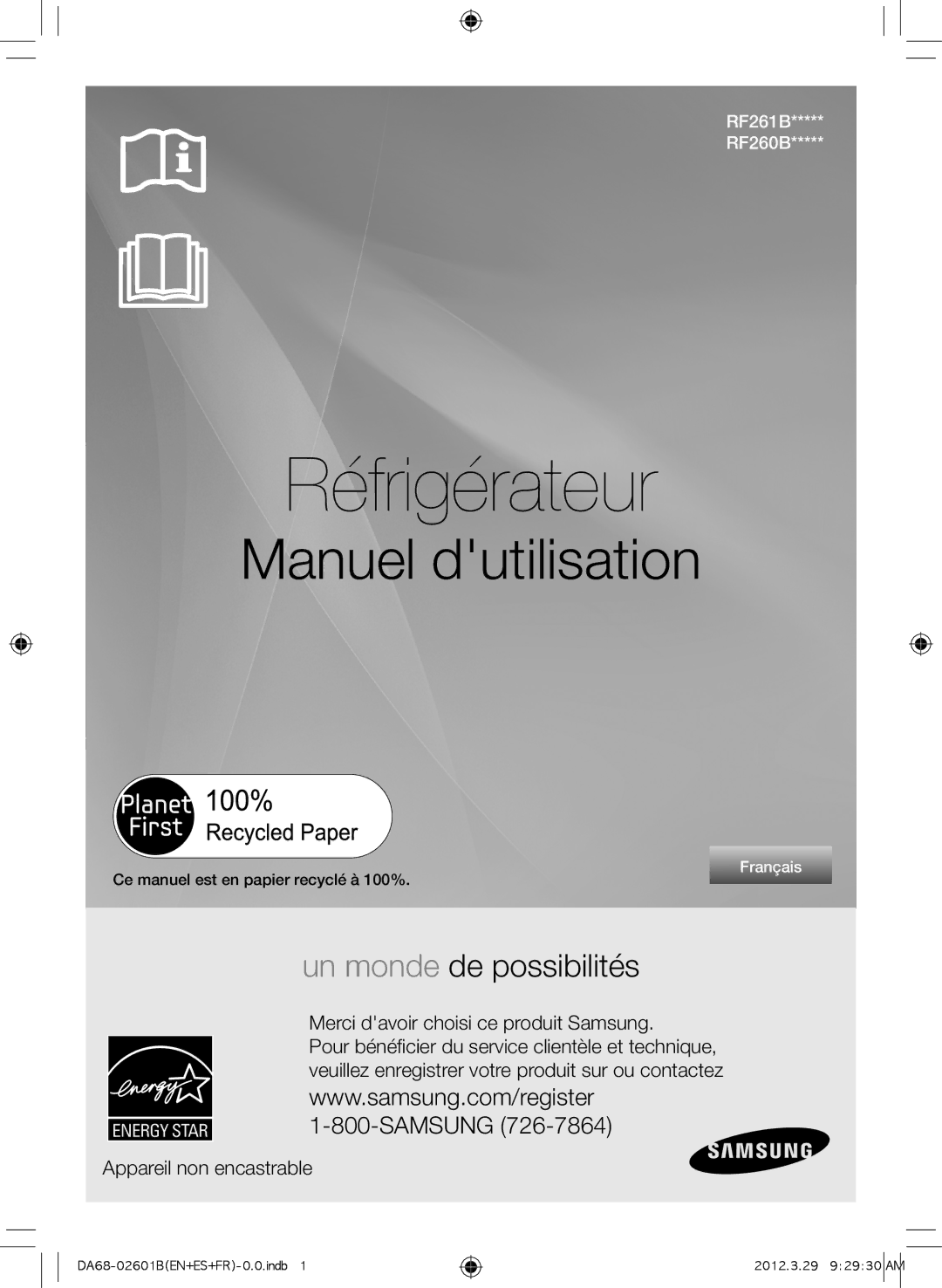 RF261B*****
RF260B*****

Réfrigérateur

Manuel d'utilisation

Planet First 100% Recycled Paper

Ce manuel est en papier recyclé à 100%.

Français

un monde de possibilités

Merci d'avoir choisi ce produit Samsung.
Pour bénéficier du service clientèle et technique, veuillez enregistrer votre produit sur ou contactez
www.samsung.com/register
1-800-SAMSUNG (726-7864)

energy
ENERGY STAR

SAMSUNG

Appareil non encastrable

DA68-02601B(EN+ES+FR)-0.0.indb 1

2012.3.29 9:29:30 AM